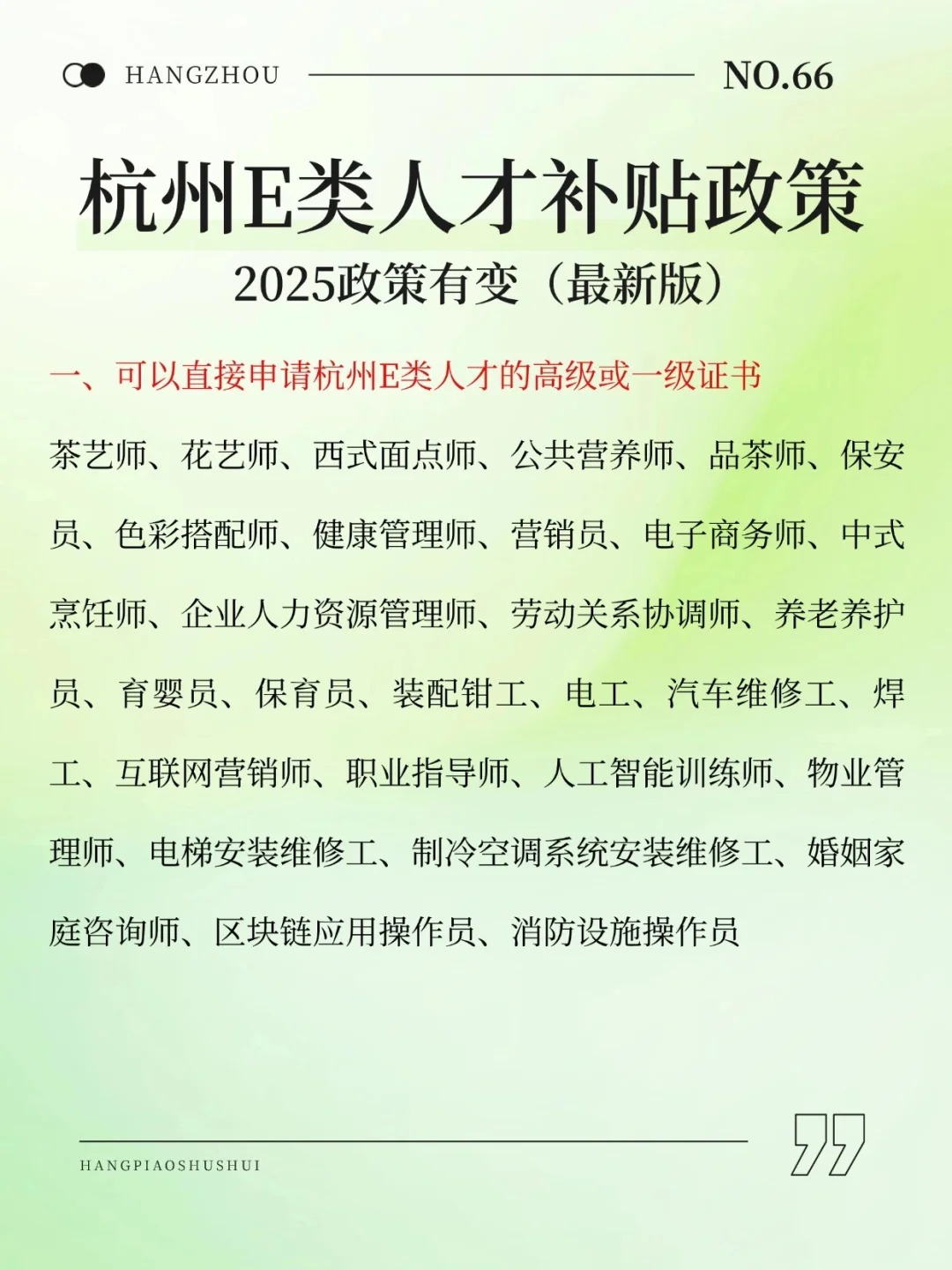 HANGZHOU NO.66

杭州E类人才补贴政策

2025政策有变（最新版）

一、可以直接申请杭州E类人才的高级或一级证书

茶艺师、花艺师、西式面点师、公共营养师、品茶师、保安员、色彩搭配师、健康管理师、营销员、电子商务师、中式烹饪师、企业人力资源管理师、劳动关系协调师、养老养护员、育婴员、保育员、装配钳工、电工、汽车维修工、焊工、互联网营销师、职业指导师、人工智能训练师、物业管理师、电梯安装维修工、制冷空调系统安装维修工、婚姻家庭咨询师、区块链应用操作员、消防设施操作员

HANGPIAOSHUSHUI